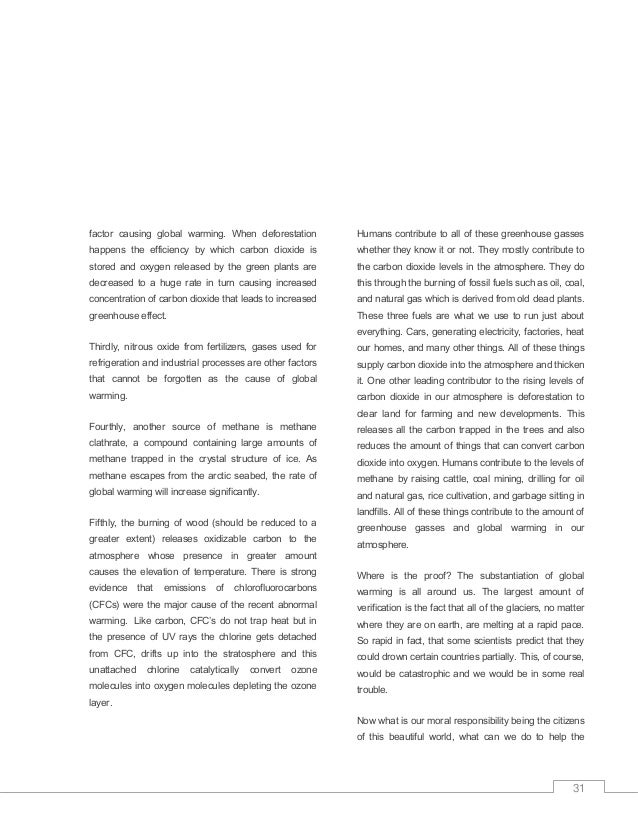 factor causing global warming. When deforestation happens the efficiency by which carbon dioxide is stored and oxygen released by the green plants are decreased to a huge rate in turn causing increased concentration of carbon dioxide that leads to increased greenhouse effect.

Thirdly, nitrous oxide from fertilizers, gases used for refrigeration and industrial processes are other factors that cannot be forgotten as the cause of global warming.

Fourthly, another source of methane is methane clathrate, a compound containing large amounts of methane trapped in the crystal structure of ice. As methane escapes from the arctic seabed, the rate of global warming will increase significantly.

Fifthly, the burning of wood (should be reduced to a greater extent) releases oxidizable carbon to the atmosphere whose presence in greater amount causes the elevation of temperature. There is strong evidence that emissions of chlorofluorocarbons (CFCs) were the major cause of the recent abnormal warming. Like carbon, CFC's do not trap heat but in the presence of UV rays the chlorine gets detached from CFC, drifts up into the stratosphere and this unattached chlorine catalytically convert ozone molecules into oxygen molecules depleting the ozone layer.

Humans contribute to all of these greenhouse gasses whether they know it or not. They mostly contribute to the carbon dioxide levels in the atmosphere. They do this through the burning of fossil fuels such as oil, coal, and natural gas which is derived from old dead plants. These three fuels are what we use to run just about everything. Cars, generating electricity, factories, heat our homes, and many other things. All of these things supply carbon dioxide into the atmosphere and thicken it. One other leading contributor to the rising levels of carbon dioxide in our atmosphere is deforestation to clear land for farming and new developments. This releases all the carbon trapped in the trees and also reduces the amount of things that can convert carbon dioxide into oxygen. Humans contribute to the levels of methane by raising cattle, coal mining, drilling for oil and natural gas, rice cultivation, and garbage sitting in landfills. All of these things contribute to the amount of greenhouse gasses and global warming in our atmosphere.

Where is the proof? The substantiation of global warming is all around us. The largest amount of verification is the fact that all of the glaciers, no matter where they are on earth, are melting at a rapid pace. So rapid in fact, that some scientists predict that they could drown certain countries partially. This, of course, would be catastrophic and we would be in some real trouble.

Now what is our moral responsibility being the citizens of this beautiful world, what can we do to help the

31